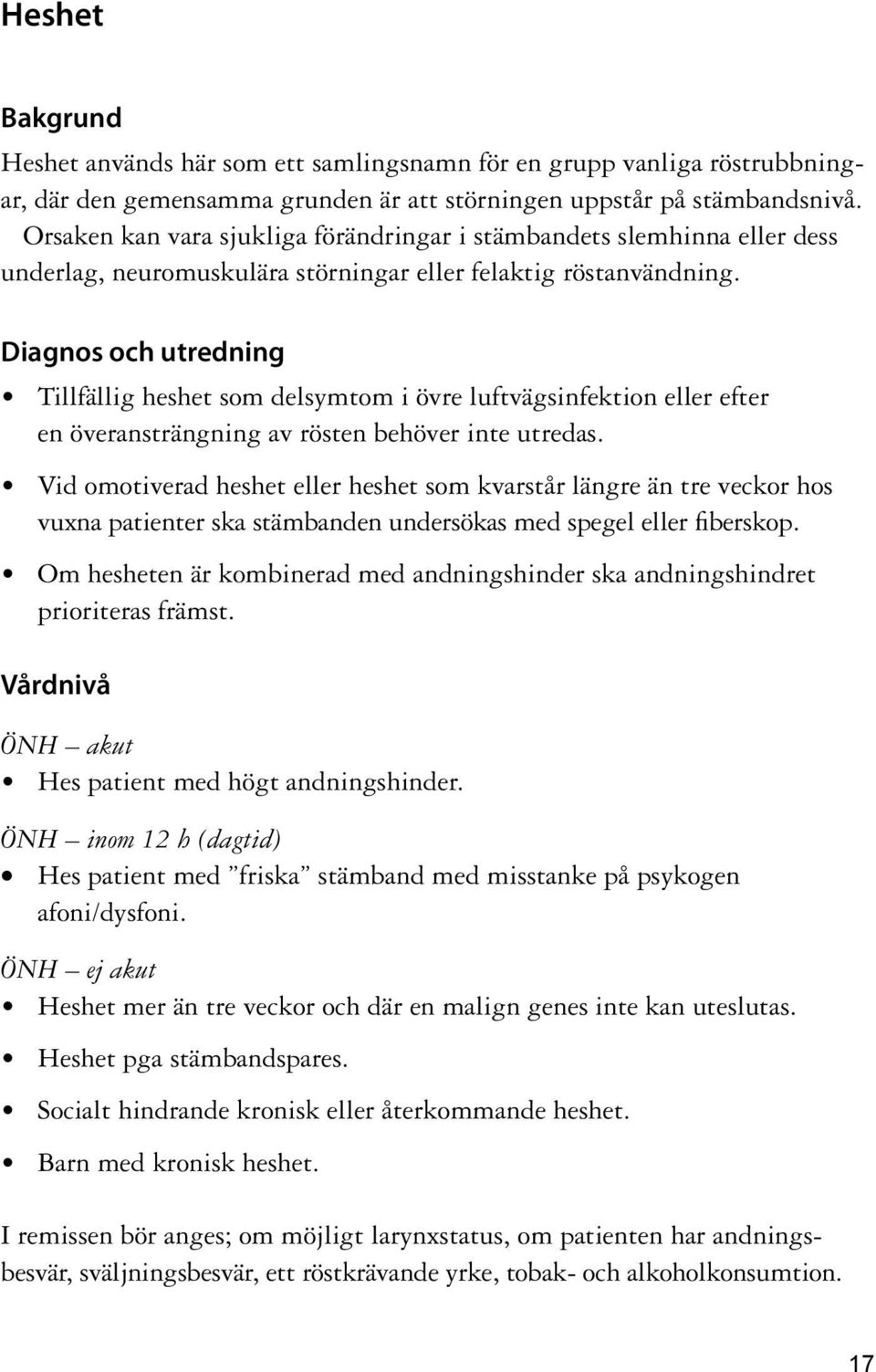 Heshet

Bakgrund

Heshet används här som ett samlingsnamn för en grupp vanliga röstrubbningar, där den gemensamma grunden är att störningen uppstår på stämbandsnivå. Orsaken kan vara sjukliga förändringar i stämbandets slemhinna eller dess underlag, neuromuskulära störningar eller felaktig röstanvändning.

Diagnos och utredning

• Tillfällig heshet som delsymtom i övre luftvägsinfektion eller efter en överansträngning av rösten behöver inte utredas.

• Vid omotiverad heshet eller heshet som kvarstår längre än tre veckor hos vuxna patienter ska stämbanden undersökas med spegel eller fiberskop.

• Om hesheten är kombinerad med andningshinder ska andningshindret prioriteras främst.

Vårdnivå

ÖNH – akut

• Hes patient med högt andningshinder.

ÖNH – inom 12 h (dagtid)

• Hes patient med ”friska” stämband med misstanke på psykogen afoni/dysfoni.

ÖNH – ej akut

• Heshet mer än tre veckor och där en malign genes inte kan uteslutas.

• Heshet pga stämbandspares.

• Socialt hindrande kronisk eller återkommande heshet.

• Barn med kronisk heshet.

I remissen bör anges; om möjligt larynxstatus, om patienten har andningsbesvär, sväljningsbesvär, ett röstkrävande yrke, tobak- och alkoholkonsumtion.

17